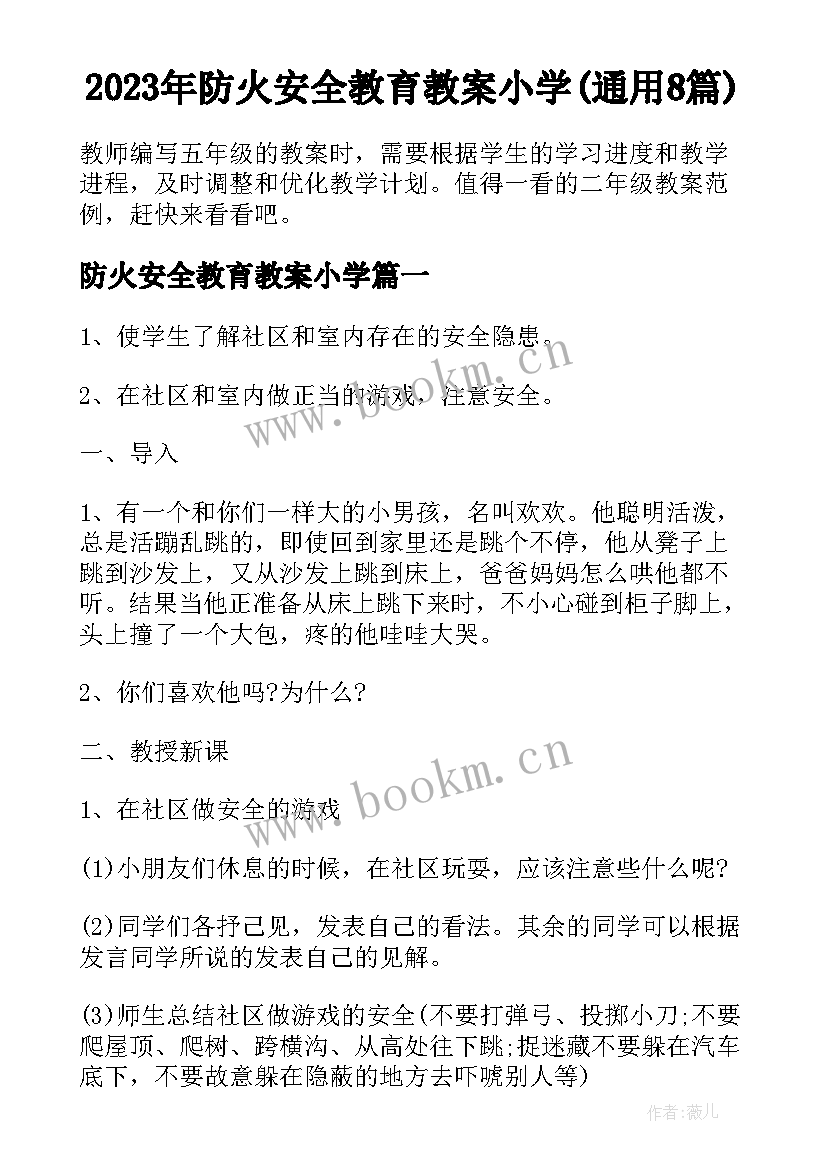 2023年防火安全教育教案小学(通用8篇)

教师编写五年级的教案时，需要根据学生的学习进度和教学进程，及时调整和优化教学计划。值得一看的二年级教案范例，赶快来看看吧。

防火安全教育教案小学篇一

1、使学生了解社区和室内存在的安全隐患。

2、在社区和室内做正当的游戏，注意安全。

一、导入

1、有一个和你们一样大的小男孩，名叫欢欢。他聪明活泼，总是活蹦乱跳的，即使回到家里还是跳个不停，他从凳子上跳到沙发上，又从沙发上跳到床上，爸爸妈妈怎么哄他都不听。结果当他正准备从床上跳下来时，不小心碰到柜子脚上，头上撞了一个大包，疼的他哇哇大哭。

2、你们喜欢他吗?为什么?

二、教授新课

1、在社区做安全的游戏

(1)小朋友们休息的时候，在社区玩耍，应该注意些什么呢?

(2)同学们各抒己见，发表自己的看法。其余的同学可以根据发言同学所说的发表自己的见解。

(3)师生总结社区做游戏的安全(不要打弹弓、投掷小刀;不要爬屋顶、爬树、跨横沟、从高处往下跳;捉迷藏不要躲在汽车底下，不要故意躲在隐蔽的地方去吓唬别人等)

www.bookm.cn

www.bookm.cn

作者:薇儿